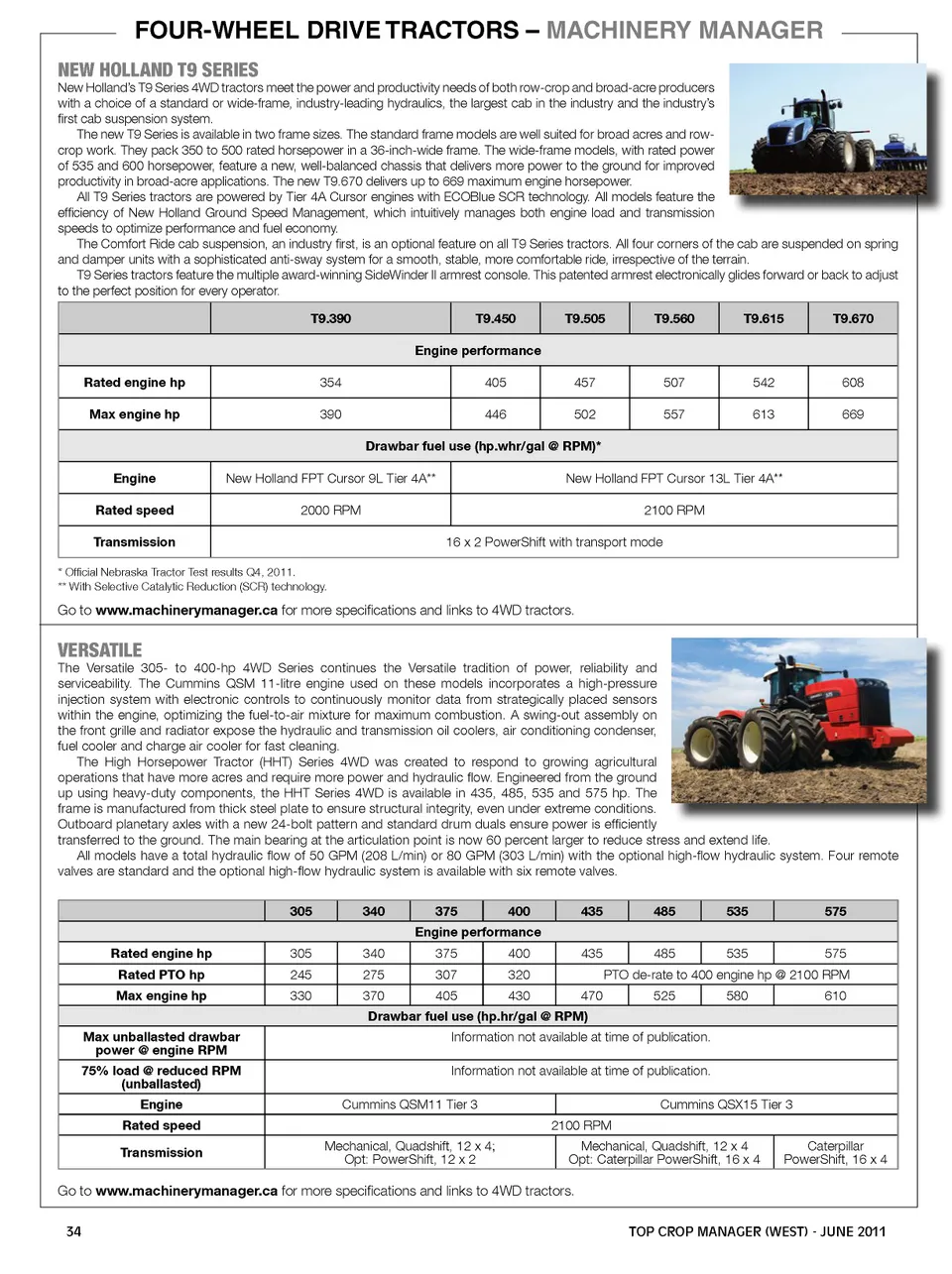 FOUR-WHEEL DRIVE TRACTORS – MACHINERY MANAGER

NEW HOLLAND T9 SERIES

New Holland's T9 Series 4WD tractors meet the power and productivity needs of both row-crop and broad-acre producers with a choice of a standard or wide-frame, industry-leading hydraulics, the largest cab in the industry and the industry's first cab suspension system.

The new T9 Series is available in two frame sizes. The standard frame models are well suited for broad acres and row-crop work. They pack 350 to 500 rated horsepower in a 36-inch-wide frame. The wide-frame models, with rated power of 535 and 600 horsepower, feature a new, well-balanced chassis that delivers more power to the ground for improved productivity in broad-acre applications. The new T9.670 delivers up to 669 maximum engine horsepower.

All T9 Series tractors are powered by Tier 4A Cursor engines with ECOBlue SCR technology. All models feature the efficiency of New Holland Ground Speed Management, which intuitively manages both engine load and transmission speeds to optimize performance and fuel economy.

The Comfort Ride cab suspension, an industry first, is an optional feature on all T9 Series tractors. All four corners of the cab are suspended on spring and damper units with a sophisticated anti-sway system for a smooth, stable, more comfortable ride, irrespective of the terrain.

T9 Series tractors feature the multiple award-winning SideWinder II armrest console. This patented armrest electronically glides forward or back to adjust to the perfect position for every operator.

| | T9.390 | T9.450 | T9.505 | T9.560 | T9.615 | T9.670 |
|---|---|---|---|---|---|---|
| Engine performance | | | | | | |
| Rated engine hp | 354 | 405 | 457 | 507 | 542 | 608 |
| Max engine hp | 390 | 446 | 502 | 557 | 613 | 669 |
| Drawbar fuel use (hp.whr/gal @ RPM)* | | | | | | |
| Engine | New Holland FPT Cursor 9L Tier 4A** | New Holland FPT Cursor 13L Tier 4A** | | | | |
| Rated speed | 2000 RPM | 2100 RPM | | | | |
| Transmission | 16 x 2 PowerShift with transport mode | | | | | |

* Official Nebraska Tractor Test results Q4, 2011.
** With Selective Catalytic Reduction (SCR) technology.

Go to www.machinerymanager.ca for more specifications and links to 4WD tractors.

VERSATILE

The Versatile 305- to 400-hp 4WD Series continues the Versatile tradition of power, reliability and serviceability. The Cummins QSM 11-litre engine used on these models incorporates a high-pressure injection system with electronic controls to continuously monitor data from strategically placed sensors within the engine, optimizing the fuel-to-air mixture for maximum combustion. A swing-out assembly on the front grille and radiator expose the hydraulic and transmission oil coolers, air conditioning condenser, fuel cooler and charge air cooler for fast cleaning.

The High Horsepower Tractor (HHT) Series 4WD was created to respond to growing agricultural operations that have more acres and require more power and hydraulic flow. Engineered from the ground up using heavy-duty components, the HHT Series 4WD is available in 435, 485, 535 and 575 hp. The frame is manufactured from thick steel plate to ensure structural integrity, even under extreme conditions. Outboard planetary axles with a new 24-bolt pattern and standard drum duals ensure power is efficiently transferred to the ground. The main bearing at the articulation point is now 60 percent larger to reduce stress and extend life.

All models have a total hydraulic flow of 50 GPM (208 L/min) or 80 GPM (303 L/min) with the optional high-flow hydraulic system. Four remote valves are standard and the optional high-flow hydraulic system is available with six remote valves.

| | 305 | 340 | 375 | 400 | 435 | 485 | 535 | 575 |
|---|---|---|---|---|---|---|---|---|
| Engine performance | | | | | | | | |
| Rated engine hp | 305 | 340 | 375 | 400 | 435 | 485 | 535 | 575 |
| Rated PTO hp | 245 | 275 | 307 | 320 | PTO de-rate to 400 engine hp @ 2100 RPM | | | |
| Max engine hp | 330 | 370 | 405 | 430 | 470 | 525 | 580 | 610 |
| Drawbar fuel use (hp.hr/gal @ RPM) | | | | | | | | |
| Max unballasted drawbar power @ engine RPM | Information not available at time of publication. | | | | | | | |
| 75% load @ reduced RPM (unballasted) | Information not available at time of publication. | | | | | | | |
| Engine | Cummins QSM11 Tier 3 | | | | Cummins QSX15 Tier 3 | | | |
| Rated speed | 2100 RPM | | | | | | | |
| Transmission | Mechanical, Quadshift, 12 x 4; Opt: PowerShift, 12 x 2 | | | | Mechanical, Quadshift, 12 x 4 Opt: Caterpillar PowerShift, 16 x 4 | | | Caterpillar PowerShift, 16 x 4 |

Go to www.machinerymanager.ca for more specifications and links to 4WD tractors.

34

TOP CROP MANAGER (WEST) · JUNE 2011